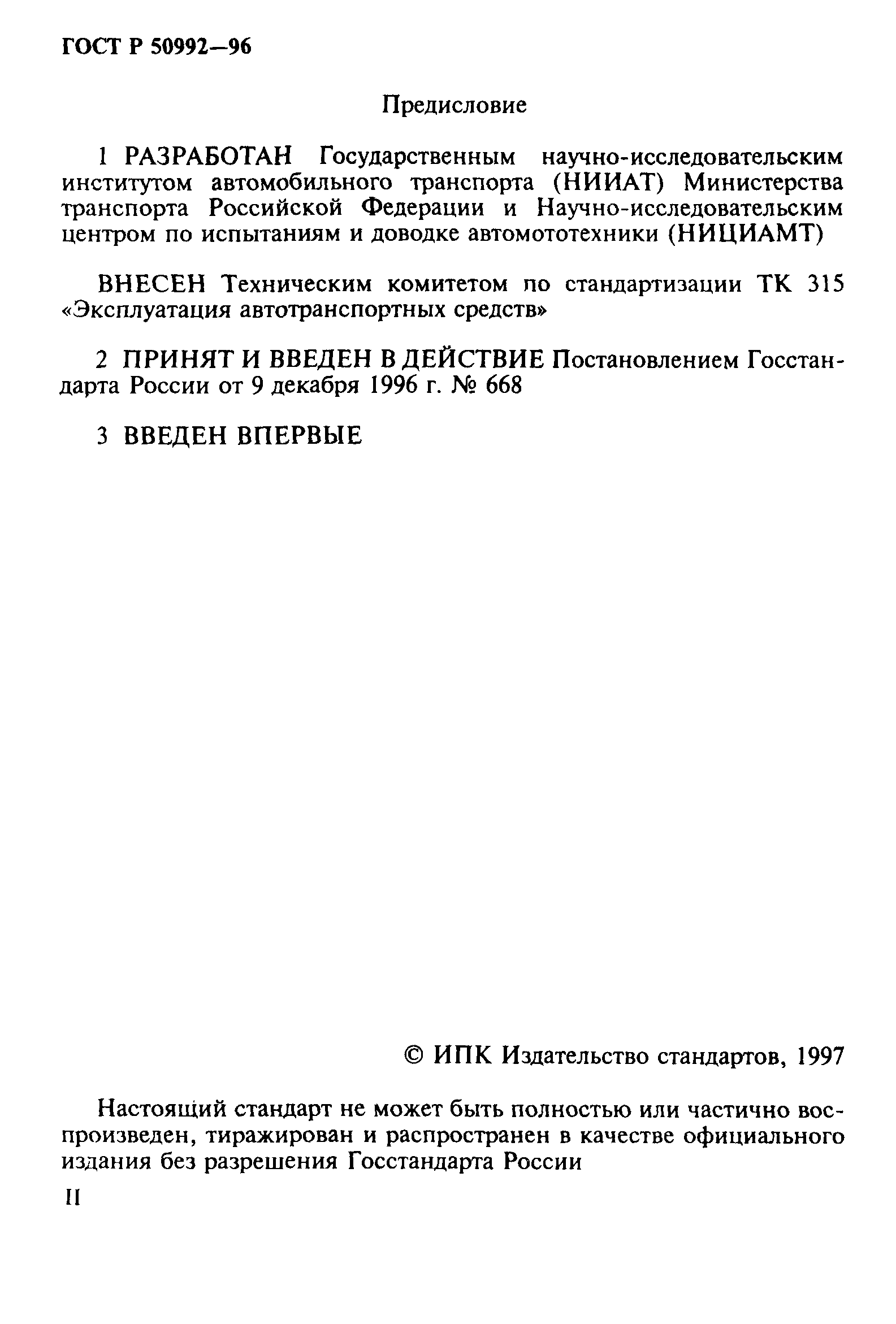 ГОСТ Р 50992—96

Предисловие

1 РАЗРАБОТАН Государственным научно-исследовательским институтом автомобильного транспорта (НИИАТ) Министерства транспорта Российской Федерации и Научно-исследовательским центром по испытаниям и доводке автомототехники (НИЦИАМТ)

ВНЕСЕН Техническим комитетом по стандартизации ТК 315 «Эксплуатация автотранспортных средств»

2 ПРИНЯТ И ВВЕДЕН В ДЕЙСТВИЕ Постановлением Госстандарта России от 9 декабря 1996 г. № 668

3 ВВЕДЕН ВПЕРВЫЕ

© ИПК Издательство стандартов, 1997

Настоящий стандарт не может быть полностью или частично воспроизведен, тиражирован и распространен в качестве официального издания без разрешения Госстандарта России

II